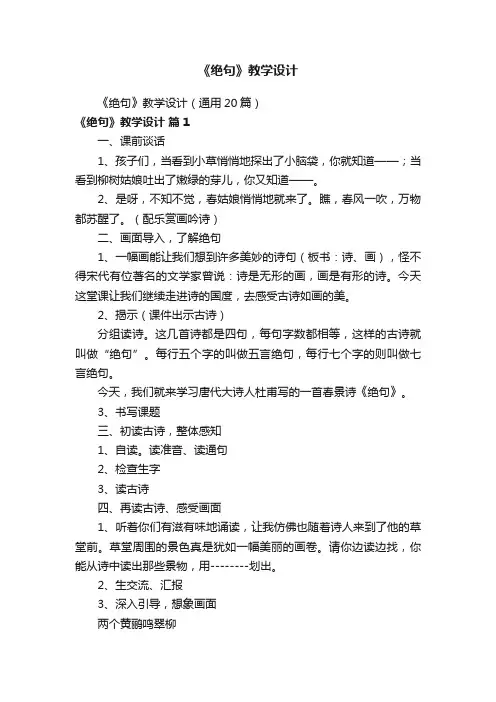 《绝句》教学设计

《绝句》教学设计（通用20篇）

《绝句》教学设计 篇1

一、课前谈话

1、孩子们，当看到小草悄悄地探出了小脑袋，你就知道——；当看到柳树姑娘吐出了嫩绿的芽儿，你又知道——。

2、是呀，不知不觉，春姑娘悄悄地就来了。瞧，春风一吹，万物都苏醒了。（配乐赏画吟诗）

二、画面导入，了解绝句

1、一幅画能让我们想到许多美妙的诗句（板书：诗、画），怪不得宋代有位著名的文学家曾说：诗是无形的画，画是有形的诗。今天这堂课让我们继续走进诗的国度，去感受古诗如画的美。

2、揭示（课件出示古诗）

分组读诗。这几首诗都是四句，每句字数都相等，这样的古诗就叫做“绝句”。每行五个字的叫做五言绝句，每行七个字的则叫做七言绝句。

今天，我们就来学习唐代大诗人杜甫写的一首春景诗《绝句》。

3、书写课题

三、初读古诗，整体感知

1、自读。读准音、读通句

2、检查生字

3、读古诗

四、再读古诗、感受画面

1、听着你们有滋有味地诵读，让我仿佛也随着诗人来到了他的草堂前。草堂周围的景色真是犹如一幅美丽的画卷。请你边读边找，你能从诗中读出那些景物，用--------划出。

2、生交流、汇报

3、深入引导，想象画面

两个黄鹂鸣翠柳